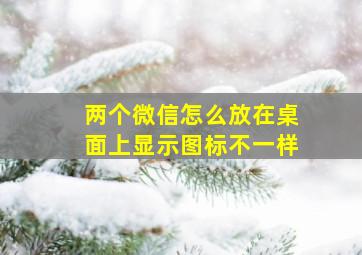 两个微信怎么放在桌面上显示图标不一样